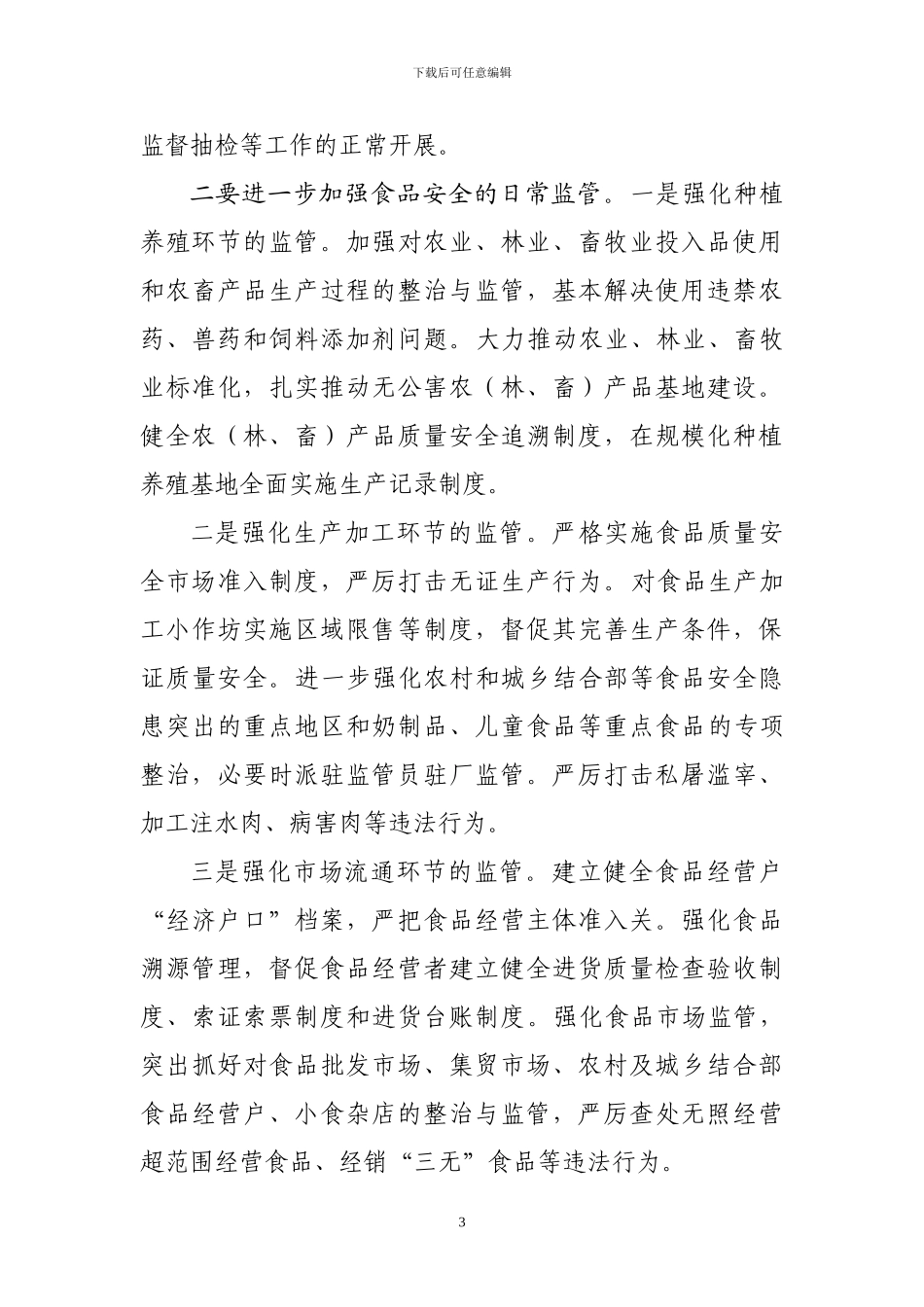 下载后可任意编辑

监督抽检等工作的正常开展。

二要进一步加强食品安全的日常监管。一是强化种植养殖环节的监管。加强对农业、林业、畜牧业投入品使用和农畜产品生产过程的整治与监管，基本解决使用违禁农药、兽药和饲料添加剂问题。大力推动农业、林业、畜牧业标准化，扎实推动无公害农（林、畜）产品基地建设。健全农（林、畜）产品质量安全追溯制度，在规模化种植养殖基地全面实施生产记录制度。

二是强化生产加工环节的监管。严格实施食品质量安全市场准入制度，严厉打击无证生产行为。对食品生产加工小作坊实施区域限售等制度，督促其完善生产条件，保证质量安全。进一步强化农村和城乡结合部等食品安全隐患突出的重点地区和奶制品、儿童食品等重点食品的专项整治，必要时派驻监管员驻厂监管。严厉打击私屠滥宰、加工注水肉、病害肉等违法行为。

三是强化市场流通环节的监管。建立健全食品经营户“经济户口”档案，严把食品经营主体准入关。强化食品溯源管理，督促食品经营者建立健全进货质量检查验收制度、索证索票制度和进货台账制度。强化食品市场监管，突出抓好对食品批发市场、集贸市场、农村及城乡结合部食品经营户、小食杂店的整治与监管，严厉查处无照经营超范围经营食品、经销“三无”食品等违法行为。

3